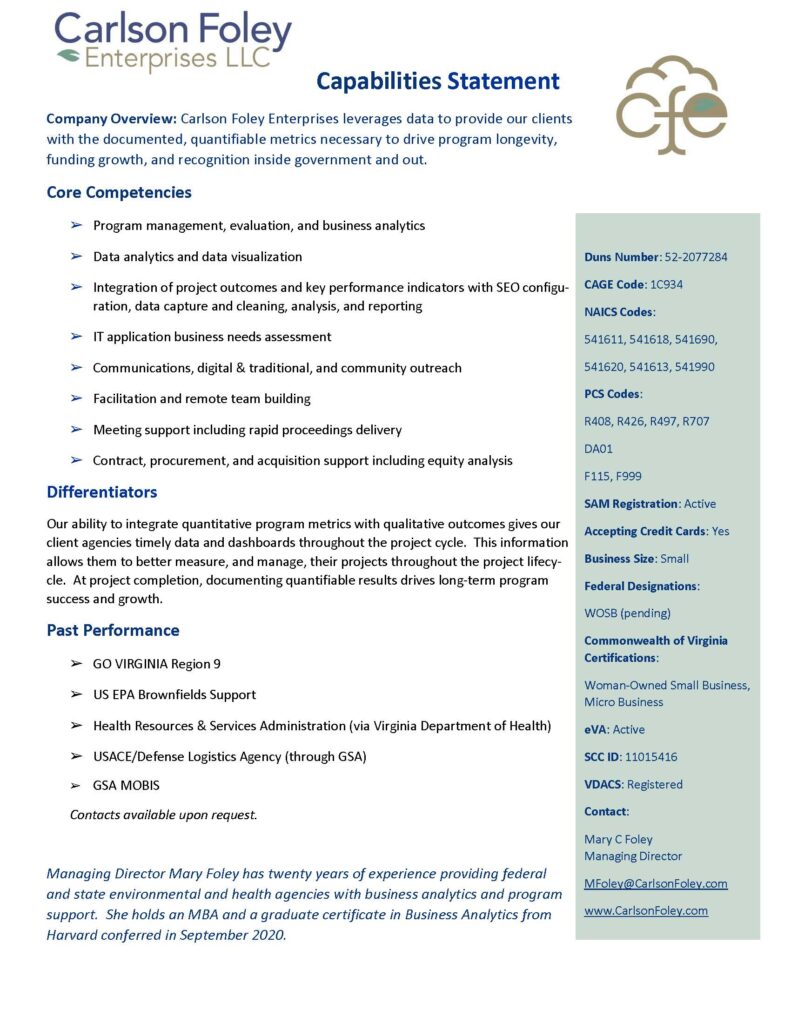 Carlson Foley
Enterprises LLC

Capabilities Statement

cfe

Company Overview: Carlson Foley Enterprises leverages data to provide our clients with the documented, quantifiable metrics necessary to drive program longevity, funding growth, and recognition inside government and out.

Core Competencies

➢ Program management, evaluation, and business analytics

➢ Data analytics and data visualization

➢ Integration of project outcomes and key performance indicators with SEO configuration, data capture and cleaning, analysis, and reporting

➢ IT application business needs assessment

➢ Communications, digital & traditional, and community outreach

➢ Facilitation and remote team building

➢ Meeting support including rapid proceedings delivery

➢ Contract, procurement, and acquisition support including equity analysis

Differentiators

Our ability to integrate quantitative program metrics with qualitative outcomes gives our client agencies timely data and dashboards throughout the project cycle. This information allows them to better measure, and manage, their projects throughout the project lifecycle. At project completion, documenting quantifiable results drives long-term program success and growth.

Past Performance

➢ GO VIRGINIA Region 9

➢ US EPA Brownfields Support

➢ Health Resources & Services Administration (via Virginia Department of Health)

➢ USACE/Defense Logistics Agency (through GSA)

➢ GSA MOBIS

Contacts available upon request.

Managing Director Mary Foley has twenty years of experience providing federal and state environmental and health agencies with business analytics and program support. She holds an MBA and a graduate certificate in Business Analytics from Harvard conferred in September 2020.

Duns Number: 52-2077284

CAGE Code: 1C934

NAICS Codes:

541611, 541618, 541690,

541620, 541613, 541990

PCS Codes:

R408, R426, R497, R707

DA01

F115, F999

SAM Registration: Active

Accepting Credit Cards: Yes

Business Size: Small

Federal Designations:

WOSB (pending)

Commonwealth of Virginia Certifications:

Woman-Owned Small Business, Micro Business

eVA: Active

SCC ID: 11015416

VDACS: Registered

Contact:

Mary C Foley
Managing Director

MFoley@CarlsonFoley.com

www.CarlsonFoley.com